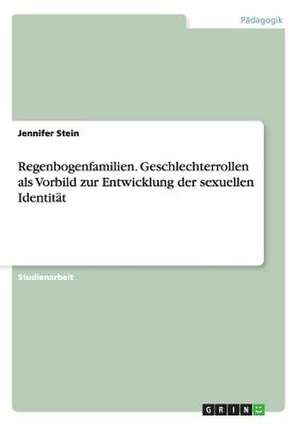 Pädagogik

Jennifer Stein

Regenbogenfamilien. Geschlechterrollen als Vorbild zur Entwicklung der sexuellen Identität

Studienarbeit

GRIN